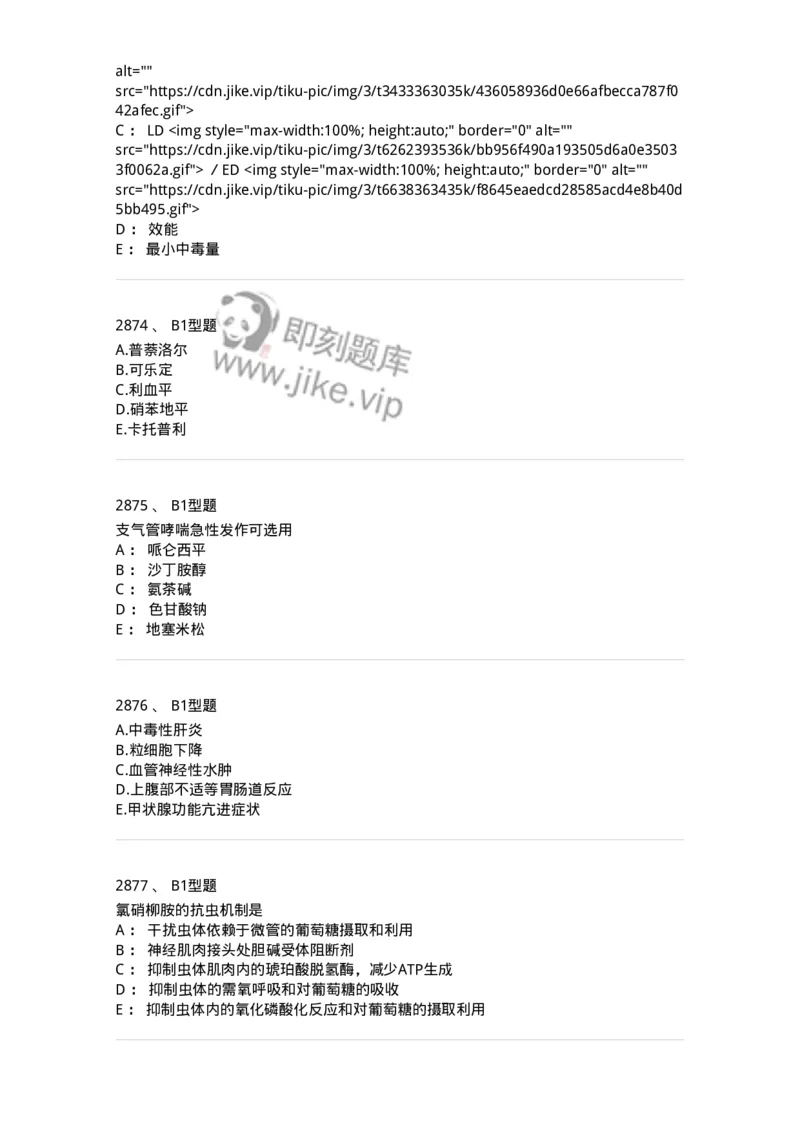 alt="" src="https://cdn.jike.vip/tiku-pic/img/3/t3433363035k/436058936d0e66afbecca787f042afec.gif">
C： LD <img style="max-width:100%; height:auto;" border="0" alt="" src="https://cdn.jike.vip/tiku-pic/img/3/t6262393536k/bb956f490a193505d6a0e35033f0062a.gif"> / ED <img style="max-width:100%; height:auto;" border="0" alt="" src="https://cdn.jike.vip/tiku-pic/img/3/t6638363435k/f8645eaedcd28585acd4e8b40d5bb495.gif">
D： 效能
E： 最小中毒量

2874 、 B1型题
A.普萘洛尔
B.可乐定
C.利血平
D.硝苯地平
E.卡托普利

即刻题库
www.jike.vip

2875 、 B1型题
支气管哮喘急性发作可选用
A： 哌仑西平
B： 沙丁胺醇
C： 氨茶碱
D： 色甘酸钠
E： 地塞米松

2876 、 B1型题
A.中毒性肝炎
B.粒细胞下降
C.血管神经性水肿
D.上腹部不适等胃肠道反应
E.甲状腺功能亢进症状

2877 、 B1型题
氯硝柳胺的抗虫机制是
A： 干扰虫体依赖于微管的葡萄糖摄取和利用
B： 神经肌肉接头处胆碱受体阻断剂
C： 抑制虫体肌肉内的琥珀酸脱氢酶，减少ATP生成
D： 抑制虫体的需氧呼吸和对葡萄糖的吸收
E： 抑制虫体内的氧化磷酸化反应和对葡萄糖的摄取利用